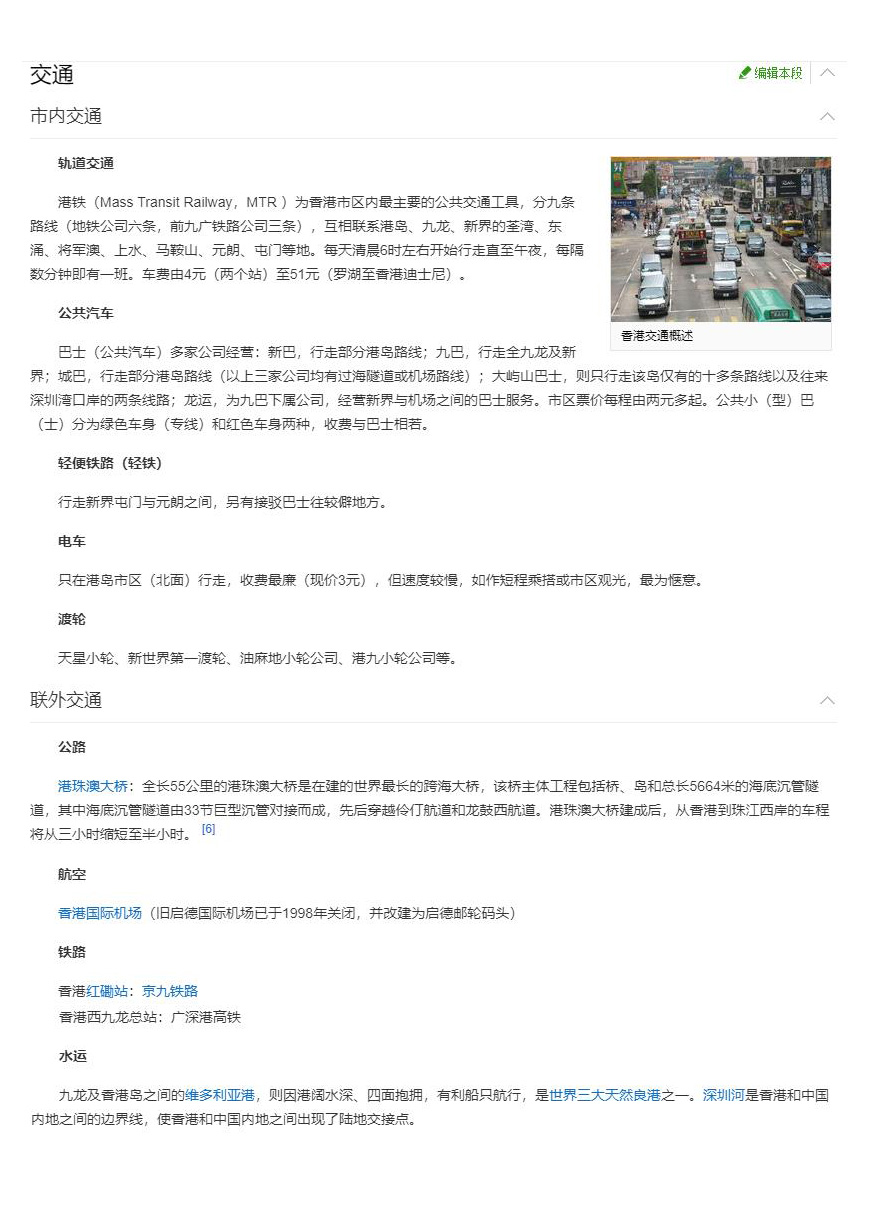 交通

编辑本段

市内交通

轨道交通

港铁（Mass Transit Railway，MTR ）为香港市区内最主要的公共交通工具，分九条路线（地铁公司六条，前九广铁路公司三条），互相联系港岛、九龙、新界的荃湾、东涌、将军澳、上水、马鞍山、元朗、屯门等地。每天清晨6时左右开始行走直至午夜，每隔数分钟即有一班。车费由4元（两个站）至51元（罗湖至香港迪士尼）。

香港交通概述

公共汽车

巴士（公共汽车）多家公司经营：新巴，行走部分港岛路线；九巴，行走全九龙及新界；城巴，行走部分港岛路线（以上三家公司均有过海隧道或机场路线）；大屿山巴士，则只行走该岛仅有的十多条路线以及往来深圳湾口岸的两条线路；龙运，为九巴下属公司，经营新界与机场之间的巴士服务。市区票价每程由两元多起。公共小（型）巴（士）分为绿色车身（专线）和红色车身两种，收费与巴士相若。

轻便铁路（轻铁）

行走新界屯门与元朗之间，另有接驳巴士往较僻地方。

电车

只在港岛市区（北面）行走，收费最廉（现价3元），但速度较慢，如作短程乘搭或市区观光，最为惬意。

渡轮

天星小轮、新世界第一渡轮、油麻地小轮公司、港九小轮公司等。

联外交通

公路

港珠澳大桥：全长55公里的港珠澳大桥是在建的世界最长的跨海大桥，该桥主体工程包括桥、岛和总长5664米的海底沉管隧道，其中海底沉管隧道由33节巨型沉管对接而成，先后穿越伶仃航道和龙鼓西航道。港珠澳大桥建成后，从香港到珠江西岸的车程将从三小时缩短至半小时。[6]

航空

香港国际机场（旧启德国际机场已于1998年关闭，并改建为启德邮轮码头）

铁路

香港红磡站：京九铁路
香港西九龙总站：广深港高铁

水运

九龙及香港岛之间的维多利亚港，则因港阔水深、四面抱拥，有利船只航行，是世界三大天然良港之一。深圳河是香港和中国内地之间的边界线，使香港和中国内地之间出现了陆地交接点。